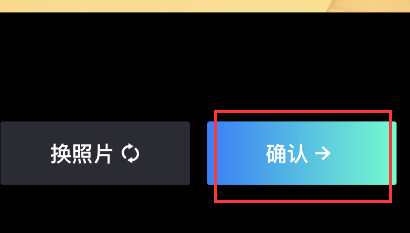 换照片

确认 →